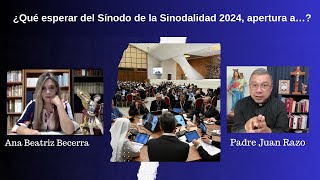 ¿Qué esperar del Sínodo de la Sinodalidad 2024, apertura a…?

Ana Beatriz Becerra

Padre Juan Razo